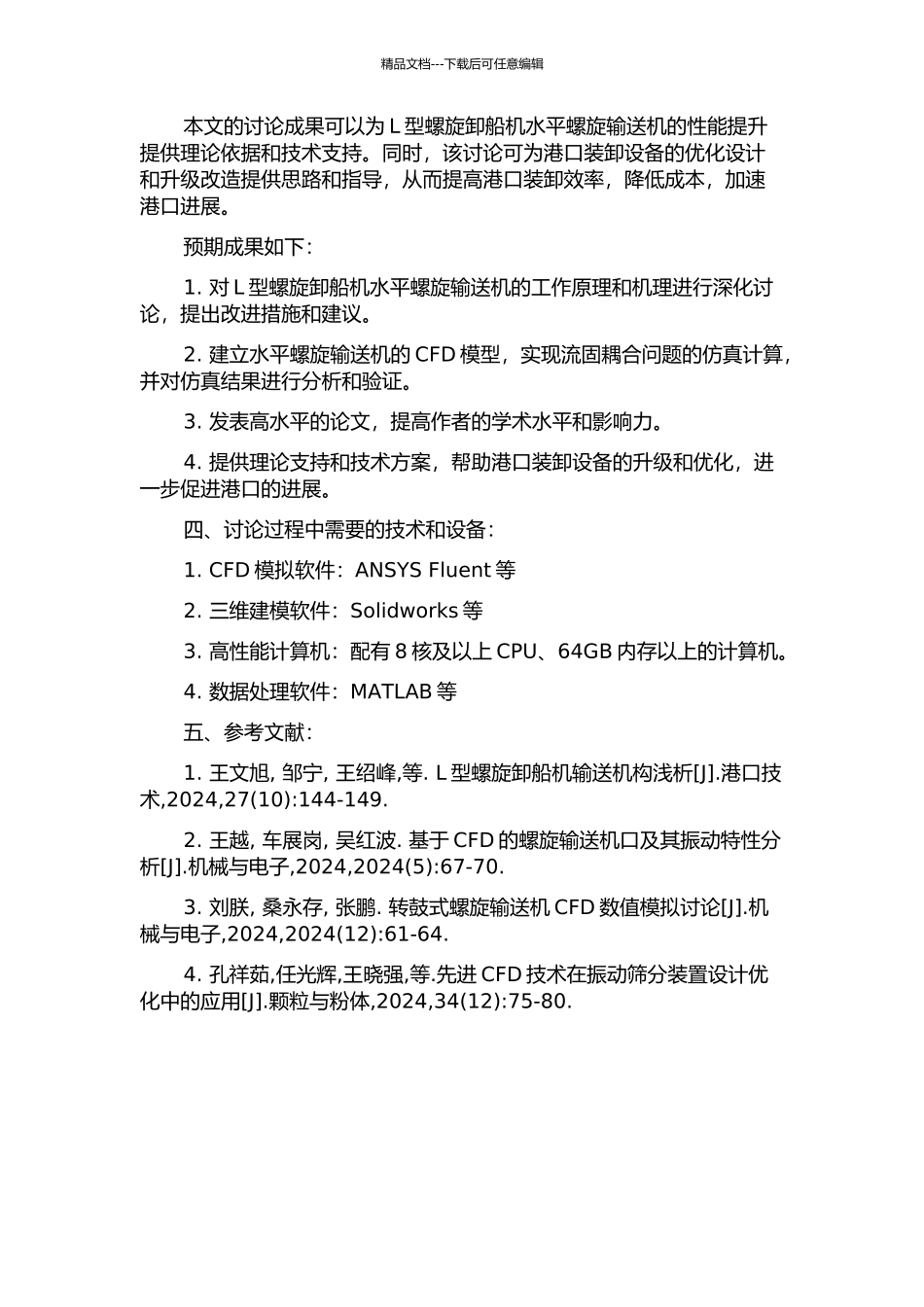 精品文档---下载后可任意编辑

本文的讨论成果可以为 L 型螺旋卸船机水平螺旋输送机的性能提升提供理论依据和技术支持。同时，该讨论可为港口装卸设备的优化设计和升级改造提供思路和指导，从而提高港口装卸效率，降低成本，加速港口进展。

预期成果如下：

1. 对 L 型螺旋卸船机水平螺旋输送机的工作原理和机理进行深化讨论，提出改进措施和建议。

2. 建立水平螺旋输送机的 CFD 模型，实现流固耦合问题的仿真计算，并对仿真结果进行分析和验证。

3. 发表高水平的论文，提高作者的学术水平和影响力。

4. 提供理论支持和技术方案，帮助港口装卸设备的升级和优化，进一步促进港口的进展。

四、讨论过程中需要的技术和设备：

1. CFD 模拟软件：ANSYS Fluent 等

2. 三维建模软件：Solidworks 等

3. 高性能计算机：配有 8 核及以上 CPU、64GB 内存以上的计算机。

4. 数据处理软件：MATLAB 等

五、参考文献：

1. 王文旭, 邹宁, 王绍峰,等. L 型螺旋卸船机输送机构浅析[J].港口技术,2024,27(10):144-149.

2. 王越, 车展岗, 吴红波. 基于 CFD 的螺旋输送机口及其振动特性分析[J].机械与电子,2024,2024(5):67-70.

3. 刘朕, 桑永存, 张鹏. 转鼓式螺旋输送机 CFD 数值模拟讨论[J].机械与电子,2024,2024(12):61-64.

4. 孔祥茹,任光辉,王晓强,等.先进 CFD 技术在振动筛分装置设计优化中的应用[J].颗粒与粉体,2024,34(12):75-80.